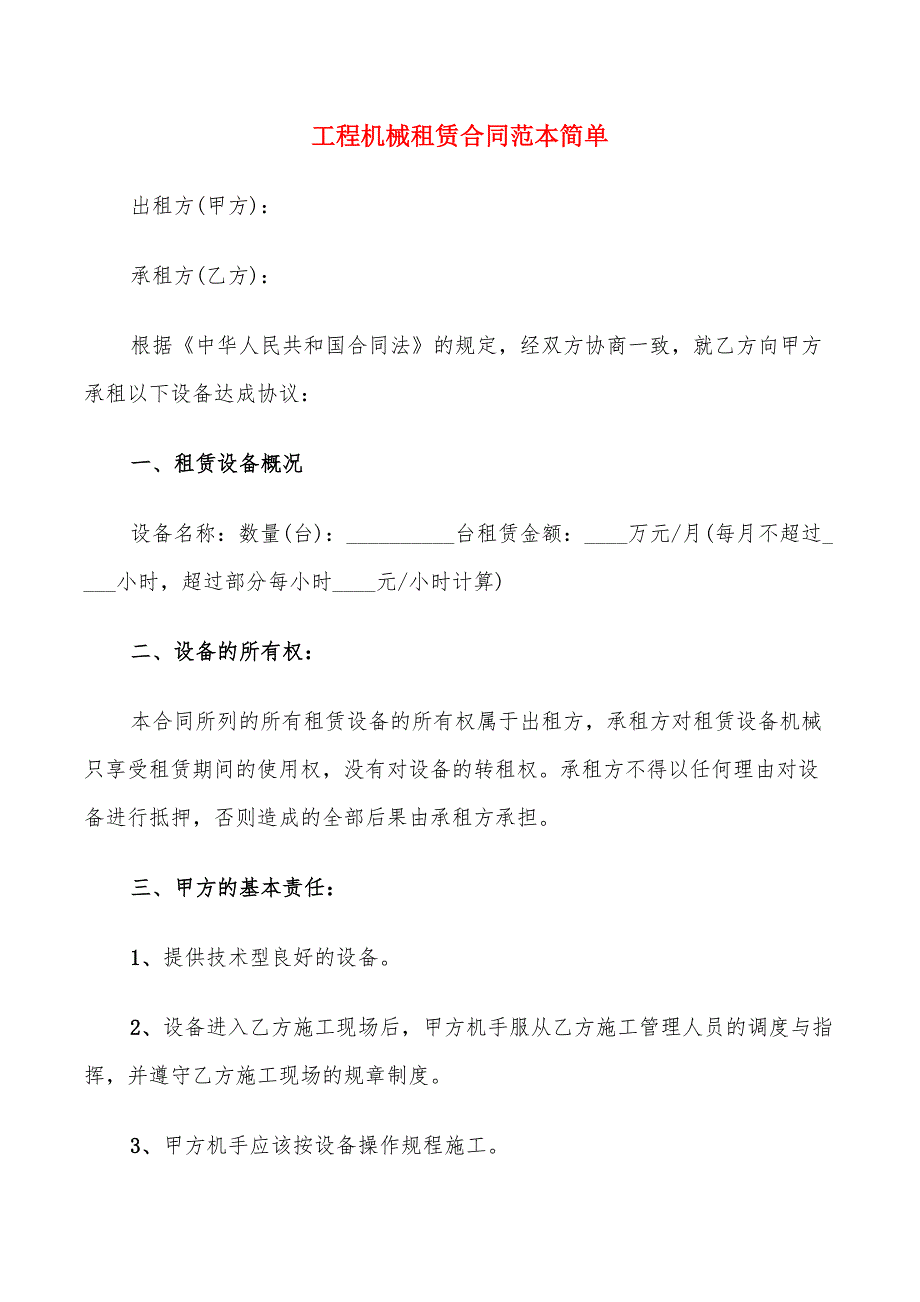 工程机械租赁合同范本简单

出租方(甲方)：

承租方(乙方)：

根据《中华人民共和国合同法》的规定，经双方协商一致，就乙方向甲方承租以下设备达成协议：

一、租赁设备概况

设备名称：数量(台)：__________台租赁金额：____万元/月(每月不超过____小时，超过部分每小时____元/小时计算)

二、设备的所有权：

本合同所列的所有租赁设备的所有权属于出租方，承租方对租赁设备机械只享受租赁期间的使用权，没有对设备的转租权。承租方不得以任何理由对设备进行抵押，否则造成的全部后果由承租方承担。

三、甲方的基本责任：

1、提供技术型良好的设备。

2、设备进入乙方施工现场后，甲方机手服从乙方施工管理人员的调度与指挥，并遵守乙方施工现场的规章制度。

3、甲方机手应该按设备操作规程施工。